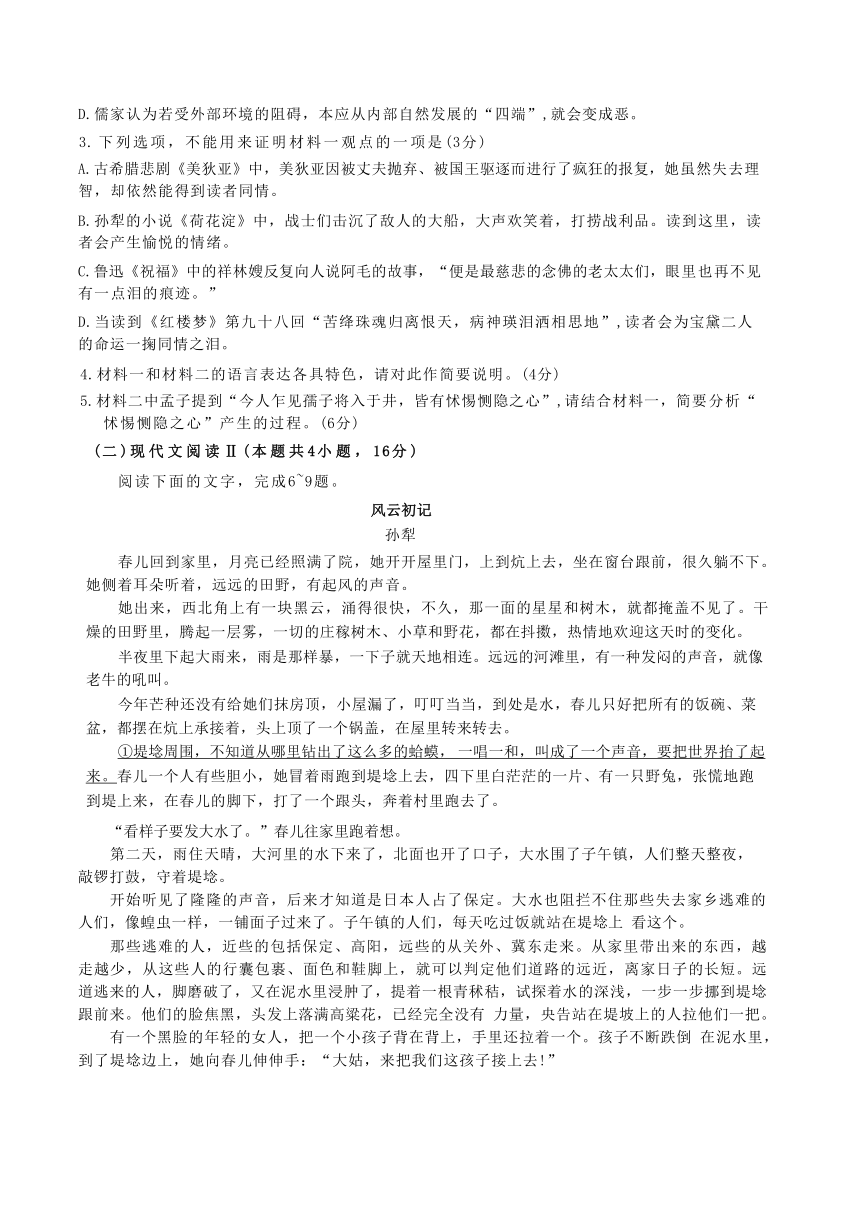 D.儒家认为若受外部环境的阻碍，本应从内部自然发展的“四端”，就会变成恶。

3.下列选项，不能用来证明材料一观点的一项是(3分)

A.古希腊悲剧《美狄亚》中，美狄亚因被丈夫抛弃、被国王驱逐而进行了疯狂的报复，她虽然失去理智，却依然能得到读者同情。

B.孙犁的小说《荷花淀》中，战士们击沉了敌人的大船，大声欢笑着，打捞战利品。读到这里，读者会产生愉悦的情绪。

C.鲁迅《祝福》中的祥林嫂反复向人说阿毛的故事，“便是最慈悲的念佛的老太太们，眼里也再不见有一点泪的痕迹。”

D.当读到《红楼梦》第九十八回“苦绛珠魂归离恨天，病神瑛泪洒相思地”,读者会为宝黛二人的命运一掬同情之泪。

4.材料一和材料二的语言表达各具特色，请对此作简要说明。(4分)

5.材料二中孟子提到“今人乍见孺子将入于井，皆有怵惕恻隐之心”,请结合材料一，简要分析“怵惕恻隐之心”产生的过程。(6分)

（二)现代文阅读Ⅱ(本题共4小题，16分)

阅读下面的文字，完成6~9题。

风云初记

孙犁

春儿回到家里，月亮已经照满了院，她开开屋里门，上到炕上去，坐在窗台跟前，很久躺不下。她侧着耳朵听着，远远的田野，有起风的声音。

她出来，西北角上有一块黑云，涌得很快，不久，那一面的星星和树木，就都掩盖不见了。干燥的田野里，腾起一层雾，一切的庄稼树木、小草和野花，都在抖擞，热情地欢迎这天时的变化。

半夜里下起大雨来，雨是那样暴，一下子就天地相连。远远的河滩里，有一种发闷的声音，就像老牛的吼叫。

今年芒种还没有给她们抹房顶，小屋漏了，叮叮当当，到处是水，春儿只好把所有的饭碗、菜盆，都摆在炕上承接着，头上顶了一个锅盖，在屋里转来转去。

①堤埝周围，不知道从哪里钻出了这么多的蛤蟆，一唱一和，叫成了一个声音，要把世界抬了起来。春儿一个人有些胆小，她冒着雨跑到堤埝上去，四下里白茫茫的一片、有一只野兔，张慌地跑到堤上来，在春儿的脚下，打了一个跟头，奔着村里跑去了。

“看样子要发大水了。”春儿往家里跑着想。

第二天，雨住天晴，大河里的水下来了，北面也开了口子，大水围了子午镇，人们整天整夜，敲锣打鼓，守着堤埝。

开始听见了隆隆的声音，后来才知道是日本人占了保定。大水也阻拦不住那些失去家乡逃难的人们，像蝗虫一样，一铺面子过来了。子午镇的人们，每天吃过饭就站在堤埝上 看这个。

那些逃难的人，近些的包括保定、高阳，远些的从关外、冀东走来。从家里带出来的东西，越走越少，从这些人的行囊包裹、面色和鞋脚上，就可以判定他们道路的远近，离家日子的长短。远道逃来的人，脚磨破了，又在泥水里浸肿了，提着一根青秫秸，试探着水的深浅，一步一步挪到堤埝跟前来。他们的脸焦黑，头发上落满高粱花，已经完全没有 力量，央告站在堤坡上的人拉他们一把。

有一个黑脸的年轻的女人，把一个小孩子背在背上，手里还拉着一个。孩子不断跌倒 在泥水里，到了堤埝边上，她向春儿伸伸手：“大姑，来把我们这孩子接上去!”